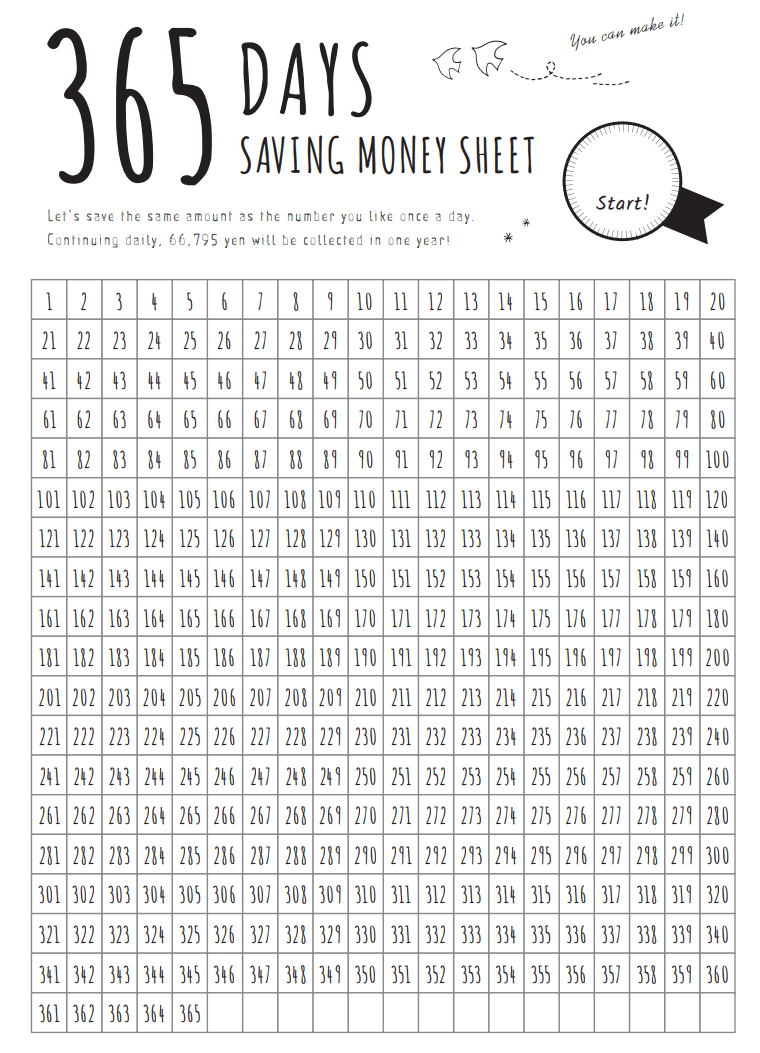 365 DAYS
SAVING MONEY SHEET

You can make it!

Start!

Let's save the same amount as the number you like once a day.
Continuing daily, 66,795 yen will be collected in one year!

| 1 | 2 | 3 | 4 | 5 | 6 | 7 | 8 | 9 | 10 | 11 | 12 | 13 | 14 | 15 | 16 | 17 | 18 | 19 | 20 |
|---|---|---|---|---|---|---|---|---|---|---|---|---|---|---|---|---|---|---|---|
| 21 | 22 | 23 | 24 | 25 | 26 | 27 | 28 | 29 | 30 | 31 | 32 | 33 | 34 | 35 | 36 | 37 | 38 | 39 | 40 |
| 41 | 42 | 43 | 44 | 45 | 46 | 47 | 48 | 49 | 50 | 51 | 52 | 53 | 54 | 55 | 56 | 57 | 58 | 59 | 60 |
| 61 | 62 | 63 | 64 | 65 | 66 | 67 | 68 | 69 | 70 | 71 | 72 | 73 | 74 | 75 | 76 | 77 | 78 | 79 | 80 |
| 81 | 82 | 83 | 84 | 85 | 86 | 87 | 88 | 89 | 90 | 91 | 92 | 93 | 94 | 95 | 96 | 97 | 98 | 99 | 100 |
| 101 | 102 | 103 | 104 | 105 | 106 | 107 | 108 | 109 | 110 | 111 | 112 | 113 | 114 | 115 | 116 | 117 | 118 | 119 | 120 |
| 121 | 122 | 123 | 124 | 125 | 126 | 127 | 128 | 129 | 130 | 131 | 132 | 133 | 134 | 135 | 136 | 137 | 138 | 139 | 140 |
| 141 | 142 | 143 | 144 | 145 | 146 | 147 | 148 | 149 | 150 | 151 | 152 | 153 | 154 | 155 | 156 | 157 | 158 | 159 | 160 |
| 161 | 162 | 163 | 164 | 165 | 166 | 167 | 168 | 169 | 170 | 171 | 172 | 173 | 174 | 175 | 176 | 177 | 178 | 179 | 180 |
| 181 | 182 | 183 | 184 | 185 | 186 | 187 | 188 | 189 | 190 | 191 | 192 | 193 | 194 | 195 | 196 | 197 | 198 | 199 | 200 |
| 201 | 202 | 203 | 204 | 205 | 206 | 207 | 208 | 209 | 210 | 211 | 212 | 213 | 214 | 215 | 216 | 217 | 218 | 219 | 220 |
| 221 | 222 | 223 | 224 | 225 | 226 | 227 | 228 | 229 | 230 | 231 | 232 | 233 | 234 | 235 | 236 | 237 | 238 | 239 | 240 |
| 241 | 242 | 243 | 244 | 245 | 246 | 247 | 248 | 249 | 250 | 251 | 252 | 253 | 254 | 255 | 256 | 257 | 258 | 259 | 260 |
| 261 | 262 | 263 | 264 | 265 | 266 | 267 | 268 | 269 | 270 | 271 | 272 | 273 | 274 | 275 | 276 | 277 | 278 | 279 | 280 |
| 281 | 282 | 283 | 284 | 285 | 286 | 287 | 288 | 289 | 290 | 291 | 292 | 293 | 294 | 295 | 296 | 297 | 298 | 299 | 300 |
| 301 | 302 | 303 | 304 | 305 | 306 | 307 | 308 | 309 | 310 | 311 | 312 | 313 | 314 | 315 | 316 | 317 | 318 | 319 | 320 |
| 321 | 322 | 323 | 324 | 325 | 326 | 327 | 328 | 329 | 330 | 331 | 332 | 333 | 334 | 335 | 336 | 337 | 338 | 339 | 340 |
| 341 | 342 | 343 | 344 | 345 | 346 | 347 | 348 | 349 | 350 | 351 | 352 | 353 | 354 | 355 | 356 | 357 | 358 | 359 | 360 |
| 361 | 362 | 363 | 364 | 365 | | | | | | | | | | | | | | | |